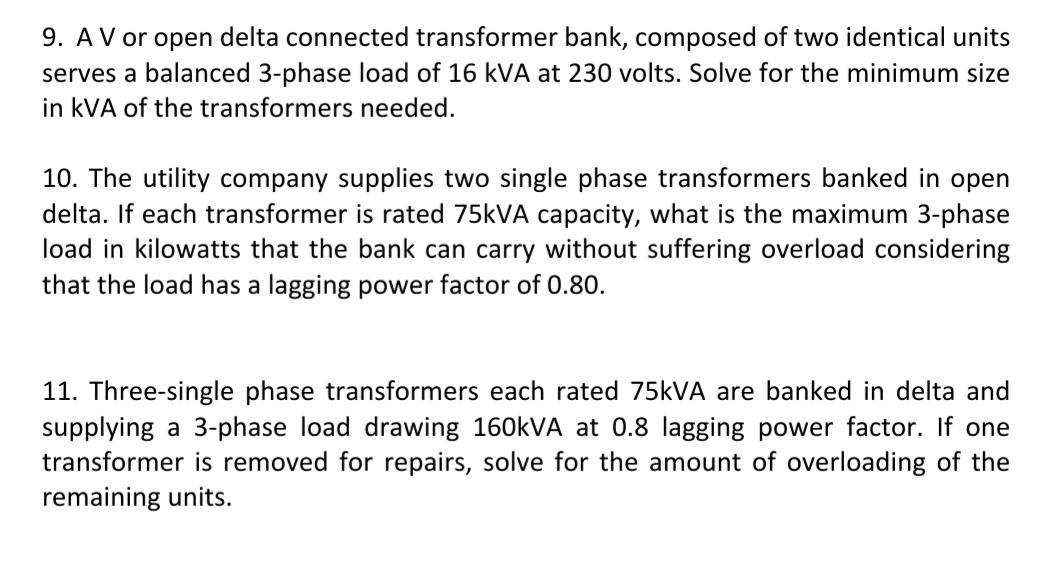 9. A V or open delta connected transformer bank, composed of two identical units serves a balanced 3-phase load of 16 kVA at 230 volts. Solve for the minimum size in kVA of the transformers needed.

10. The utility company supplies two single phase transformers banked in open delta. If each transformer is rated 75kVA capacity, what is the maximum 3-phase load in kilowatts that the bank can carry without suffering overload considering that the load has a lagging power factor of 0.80.

11. Three-single phase transformers each rated 75kVA are banked in delta and supplying a 3-phase load drawing 160kVA at 0.8 lagging power factor. If one transformer is removed for repairs, solve for the amount of overloading of the remaining units.